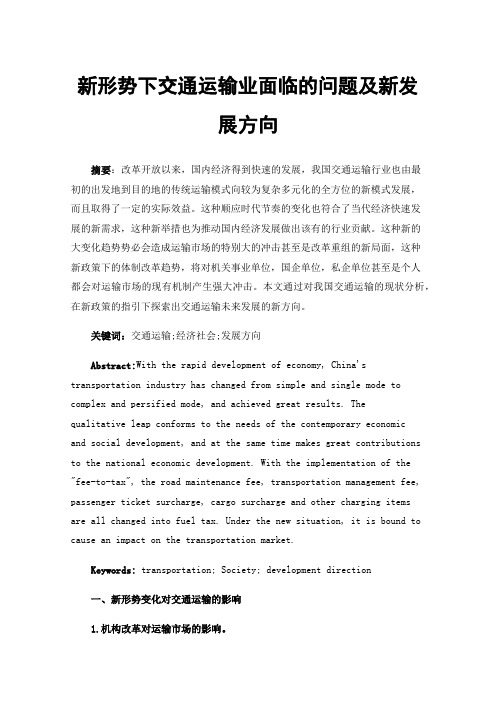 新形势下交通运输业面临的问题及新发展方向

摘要：改革开放以来，国内经济得到快速的发展，我国交通运输行业也由最初的出发地到目的地的传统运输模式向较为复杂多元化的全方位的新模式发展，而且取得了一定的实际效益。这种顺应时代节奏的变化也符合了当代经济快速发展的新需求，这种新举措也为推动国内经济发展做出该有的行业贡献。这种新的大变化趋势势必会造成运输市场的特别大的冲击甚至是改革重组的新局面，这种新政策下的体制改革趋势，将对机关事业单位，国企单位，私企单位甚至是个人都会对运输市场的现有机制产生强大冲击。本文通过对我国交通运输的现状分析，在新政策的指引下探索出交通运输未来发展的新方向。

关键词：交通运输;经济社会;发展方向

Abstract:With the rapid development of economy, China's transportation industry has changed from simple and single mode to complex and persified mode, and achieved great results. The qualitative leap conforms to the needs of the contemporary economic and social development, and at the same time makes great contributions to the national economic development. With the implementation of the "fee-to-tax", the road maintenance fee, transportation management fee, passenger ticket surcharge, cargo surcharge and other charging items are all changed into fuel tax. Under the new situation, it is bound to cause an impact on the transportation market.

Keywords: transportation; Society; development direction

一、新形势变化对交通运输的影响

1.机构改革对运输市场的影响。